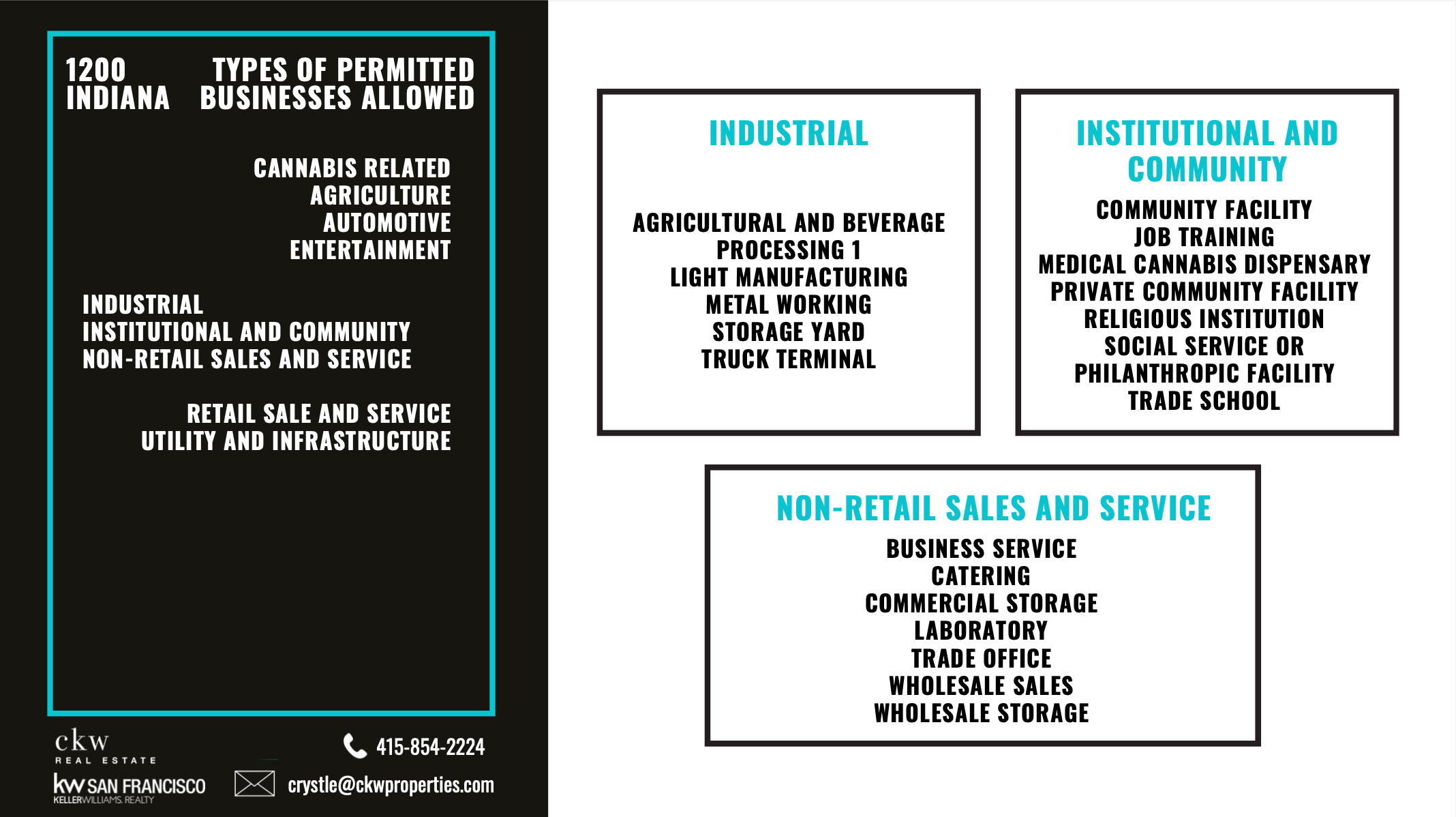 1200 INDIANA

TYPES OF PERMITTED BUSINESSES ALLOWED

CANNABIS RELATED
AGRICULTURE
AUTOMOTIVE
ENTERTAINMENT

INDUSTRIAL
INSTITUTIONAL AND COMMUNITY
NON-RETAIL SALES AND SERVICE

RETAIL SALE AND SERVICE
UTILITY AND INFRASTRUCTURE

ckw
REAL ESTATE
kw SAN FRANCISCO
KELLERWILLIAMS. REALTY

415-854-2224
crystle@ckwproperties.com

INDUSTRIAL

AGRICULTURAL AND BEVERAGE PROCESSING 1
LIGHT MANUFACTURING
METAL WORKING
STORAGE YARD
TRUCK TERMINAL

INSTITUTIONAL AND COMMUNITY

COMMUNITY FACILITY
JOB TRAINING
MEDICAL CANNABIS DISPENSARY
PRIVATE COMMUNITY FACILITY
RELIGIOUS INSTITUTION
SOCIAL SERVICE OR PHILANTHROPIC FACILITY
TRADE SCHOOL

NON-RETAIL SALES AND SERVICE

BUSINESS SERVICE
CATERING
COMMERCIAL STORAGE
LABORATORY
TRADE OFFICE
WHOLESALE SALES
WHOLESALE STORAGE